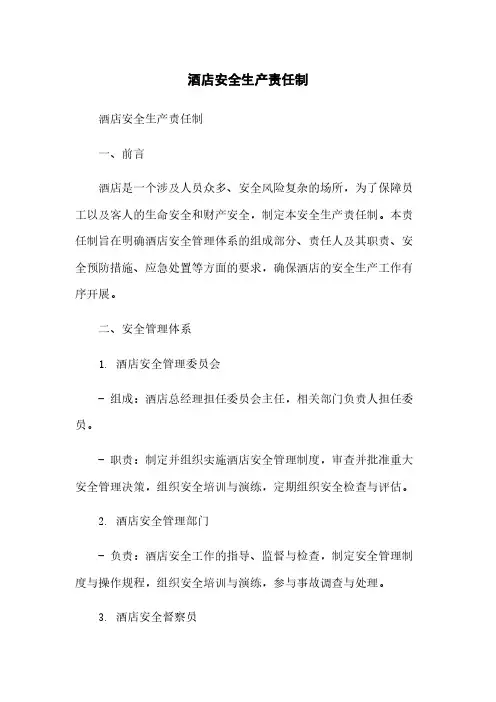 酒店安全生产责任制

酒店安全生产责任制

一、前言

酒店是一个涉及人员众多、安全风险复杂的场所，为了保障员工以及客人的生命安全和财产安全，制定本安全生产责任制。本责任制旨在明确酒店安全管理体系的组成部分、责任人及其职责、安全预防措施、应急处置等方面的要求，确保酒店的安全生产工作有序开展。

二、安全管理体系

1. 酒店安全管理委员会

- 组成：酒店总经理担任委员会主任，相关部门负责人担任委员。

- 职责：制定并组织实施酒店安全管理制度，审查并批准重大安全管理决策，组织安全培训与演练，定期组织安全检查与评估。

2. 酒店安全管理部门

- 负责：酒店安全工作的指导、监督与检查，制定安全管理制度与操作规程，组织安全培训与演练，参与事故调查与处理。

3. 酒店安全督察员